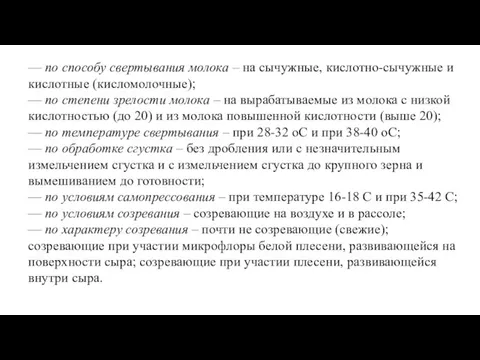 — по способу свертывания молока – на сычужные, кислотно-сычужные и кислотные (кисломолочные);
— по степени зрелости молока – на вырабатываемые из молока с низкой кислотностью (до 20) и из молока повышенной кислотности (выше 20);
— по температуре свертывания – при 28-32 оС и при 38-40 оС;
— по обработке сгустка – без дробления или с незначительным измельчением сгустка и с измельчением сгустка до крупного зерна и вымешиванием до готовности;
— по условиям самопрессования – при температуре 16-18 С и при 35-42 С;
— по условиям созревания – созревающие на воздухе и в рассоле;
— по характеру созревания – почти не созревающие (свежие); созревающие при участии микрофлоры белой плесени, развивающейся на поверхности сыра; созревающие при участии плесени, развивающейся внутри сыра.